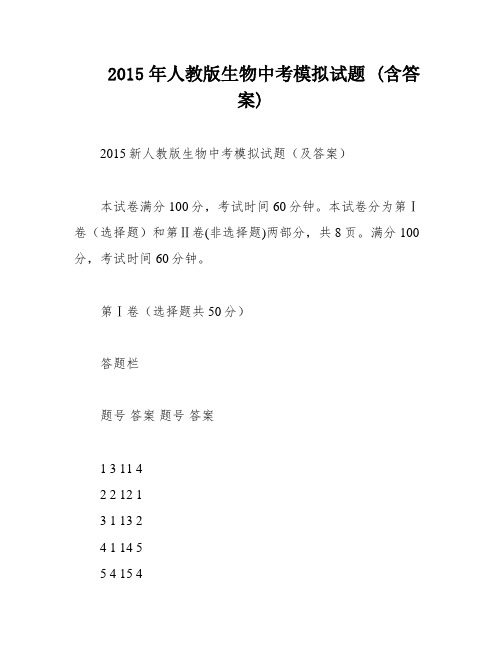 2015 年人教版生物中考模拟试题（含答案）

2015 新人教版生物中考模拟试题（及答案）

本试卷满分 100 分，考试时间 60 分钟。本试卷分为第Ⅰ卷（选择题）和第Ⅱ卷(非选择题)两部分，共 8 页。满分 100 分，考试时间 60 分钟。

第Ⅰ卷（选择题共 50 分）

答题栏

题号 答案 题号 答案

1 3 11 4
2 2 12 1
3 1 13 2
4 1 14 5
5 4 15 4